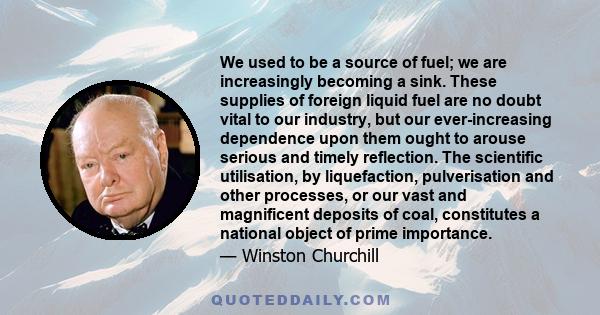 We used to be a source of fuel; we are increasingly becoming a sink. These supplies of foreign liquid fuel are no doubt vital to our industry, but our ever-increasing dependence upon them ought to arouse serious and timely reflection. The scientific utilisation, by liquefaction, pulverisation and other processes, or our vast and magnificent deposits of coal, constitutes a national object of prime importance.
— Winston Churchill

QUOTEDDAILY.COM